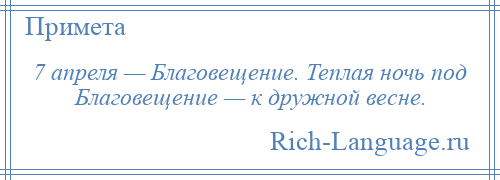 Примета

7 апреля — Благовещение. Теплая ночь под Благовещение — к дружной весне.

Rich-Language.ru